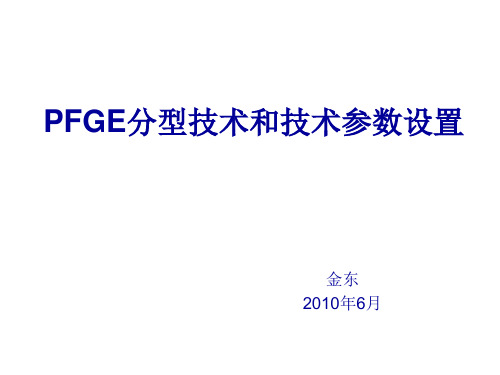 PFGE分型技术和技术参数设置

金东
2010年6月